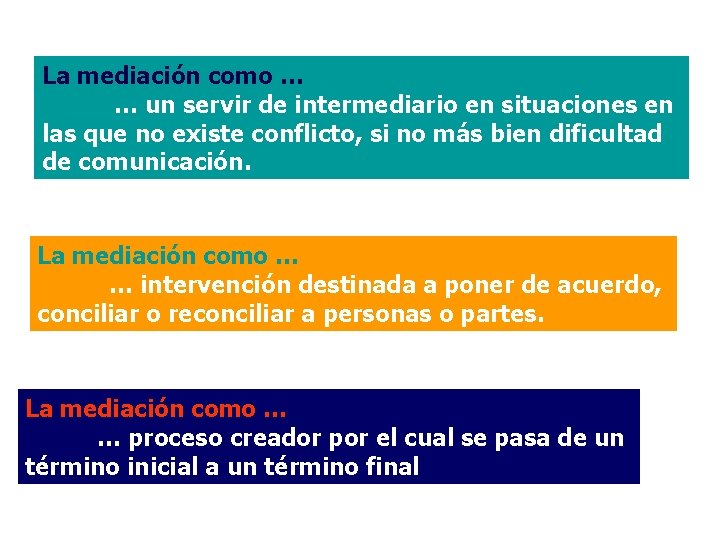 La mediación como …
… un servir de intermediario en situaciones en las que no existe conflicto, si no más bien dificultad de comunicación.

La mediación como …
… intervención destinada a poner de acuerdo, conciliar o reconciliar a personas o partes.

La mediación como …
… proceso creador por el cual se pasa de un término inicial a un término final